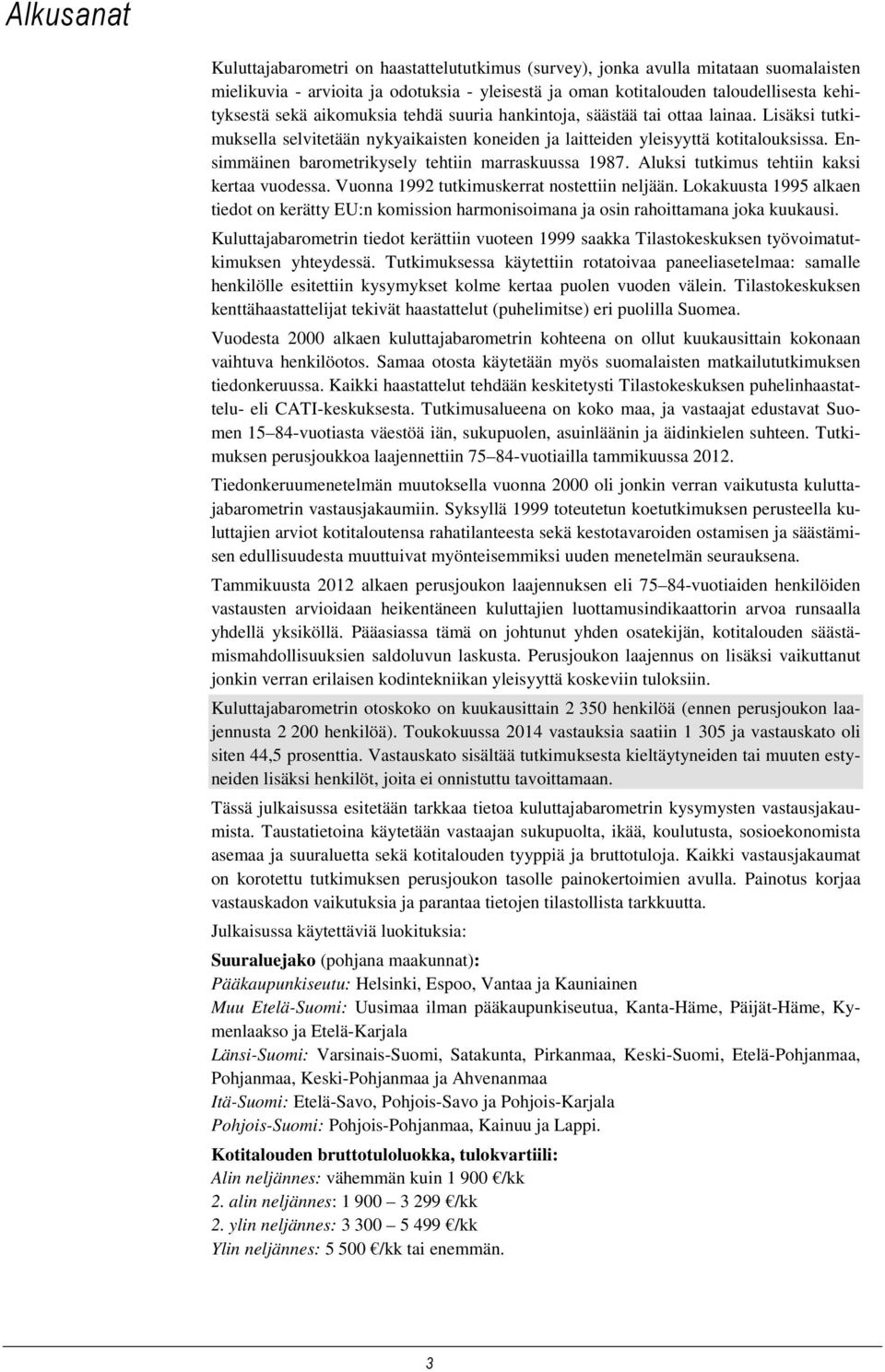 Alkusanat

Kuluttajabarometri on haastattelututkimus (survey), jonka avulla mitataan suomalaisten mielikuvia - arvioita ja odotuksia - yleisestä ja oman kotitalouden taloudellisesta kehityksestä sekä aikomuksia tehdä suuria hankintoja, säästää tai ottaa lainaa. Lisäksi tutkimuksella selvitetään nykyaikaisten koneiden ja laitteiden yleisyyttä kotitalouksissa. Ensimmäinen barometrikysely tehtiin marraskuussa 1987. Aluksi tutkimus tehtiin kaksi kertaa vuodessa. Vuonna 1992 tutkimuskerrat nostettiin neljään. Lokakuusta 1995 alkaen tiedot on kerätty EU:n komission harmonisoimana ja osin rahoittamana joka kuukausi.

Kuluttajabarometrin tiedot kerättiin vuoteen 1999 saakka Tilastokeskuksen työvoimatutkimuksen yhteydessä. Tutkimuksessa käytettiin rotatoivaa paneeliasetelmaa: samalle henkilölle esitettiin kysymykset kolme kertaa puolen vuoden välein. Tilastokeskuksen kenttähaastattelijat tekivät haastattelut (puhelimitse) eri puolilla Suomea.

Vuodesta 2000 alkaen kuluttajabarometrin kohteena on ollut kuukausittain kokonaan vaihtuva henkilöotos. Samaa otosta käytetään myös suomalaisten matkailututkimuksen tiedonkeruussa. Kaikki haastattelut tehdään keskitetysti Tilastokeskuksen puhelinhaastattelu- eli CATI-keskuksesta. Tutkimusalueena on koko maa, ja vastaajat edustavat Suomen 15–84-vuotiasta väestöä iän, sukupuolen, asuinläänin ja äidinkielen suhteen. Tutkimuksen perusjoukkoa laajennettiin 75–84-vuotiailla tammikuussa 2012.

Tiedonkeruumenetelmän muutoksella vuonna 2000 oli jonkin verran vaikutusta kuluttajabarometrin vastausjakaumiin. Syksyllä 1999 toteutetun koetutkimuksen perusteella kuluttajien arviot kotitaloutensa rahatilanteesta sekä kestotavaroiden ostamisen ja säästämisen edullisuudesta muuttuivat myönteisemmiksi uuden menetelmän seurauksena.

Tammikuusta 2012 alkaen perusjoukon laajennuksen eli 75–84-vuotiaiden henkilöiden vastausten arvioidaan heikentäneen kuluttajien luottamusindikaattorin arvoa runsaalla yhdellä yksiköllä. Pääasiassa tämä on johtunut yhden osatekijän, kotitalouden säästämismahdollisuuksien saldoluvun laskusta. Perusjoukon laajennus on lisäksi vaikuttanut jonkin verran erilaisen kodintekniikan yleisyyttä koskeviin tuloksiin.

Kuluttajabarometrin otoskoko on kuukausittain 2 350 henkilöä (ennen perusjoukon laajennusta 2 200 henkilöä). Toukokuussa 2014 vastauksia saatiin 1 305 ja vastauskato oli siten 44,5 prosenttia. Vastauskato sisältää tutkimuksesta kieltäytyneiden tai muuten estyneiden lisäksi henkilöt, joita ei onnistuttu tavoittamaan.

Tässä julkaisussa esitetään tarkkaa tietoa kuluttajabarometrin kysymysten vastausjakaumista. Taustatietoina käytetään vastaajan sukupuolta, ikää, koulutusta, sosioekonomista asemaa ja suuraluetta sekä kotitalouden tyyppiä ja bruttotuloja. Kaikki vastausjakaumat on korotettu tutkimuksen perusjoukon tasolle painokertoimien avulla. Painotus korjaa vastauskadon vaikutuksia ja parantaa tietojen tilastollista tarkkuutta.

Julkaisussa käytettäviä luokituksia:

Suuraluejako (pohjana maakunnat):
Pääkaupunkiseutu: Helsinki, Espoo, Vantaa ja Kauniainen
Muu Etelä-Suomi: Uusimaa ilman pääkaupunkiseutua, Kanta-Häme, Päijät-Häme, Kymenlaakso ja Etelä-Karjala
Länsi-Suomi: Varsinais-Suomi, Satakunta, Pirkanmaa, Keski-Suomi, Etelä-Pohjanmaa, Pohjanmaa, Keski-Pohjanmaa ja Ahvenanmaa
Itä-Suomi: Etelä-Savo, Pohjois-Savo ja Pohjois-Karjala
Pohjois-Suomi: Pohjois-Pohjanmaa, Kainuu ja Lappi.

Kotitalouden bruttotuloluokka, tulokvartiili:
Alin neljännes: vähemmän kuin 1 900 €/kk
2. alin neljännes: 1 900 – 3 299 €/kk
2. ylin neljännes: 3 300 – 5 499 €/kk
Ylin neljännes: 5 500 €/kk tai enemmän.

3